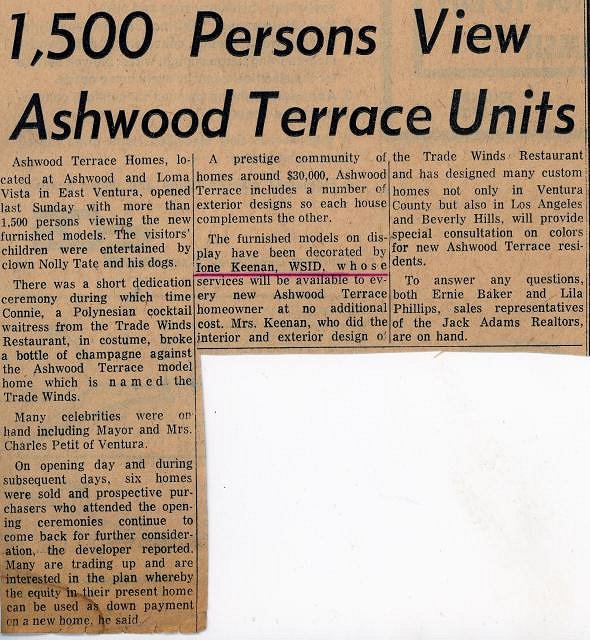 1,500 Persons View Ashwood Terrace Units

Ashwood Terrace Homes, located at Ashwood and Loma Vista in East Ventura, opened last Sunday with more than 1,500 persons viewing the new furnished models. The visitors' children were entertained by clown Nolly Tate and his dogs.

There was a short dedication ceremony during which time Connie, a Polynesian cocktail waitress from the Trade Winds Restaurant, in costume, broke a bottle of champagne against the Ashwood Terrace model home which is named the Trade Winds.

Many celebrities were on hand including Mayor and Mrs. Charles Petit of Ventura.

On opening day and during subsequent days, six homes were sold and prospective purchasers who attended the opening ceremonies continue to come back for further consideration, the developer reported. Many are trading up and are interested in the plan whereby the equity in their present home can be used as down payment on a new home, he said.

A prestige community of homes around $30,000, Ashwood Terrace includes a number of exterior designs so each house complements the other.

The furnished models on display have been decorated by Ione Keenan, WSID, whose services will be available to every new Ashwood Terrace homeowner at no additional cost. Mrs. Keenan, who did the interior and exterior design of the Trade Winds Restaurant and has designed many custom homes not only in Ventura County but also in Los Angeles and Beverly Hills, will provide special consultation on colors for new Ashwood Terrace residents.

To answer any questions, both Ernie Baker and Lila Phillips, sales representatives of the Jack Adams Realtors, are on hand.